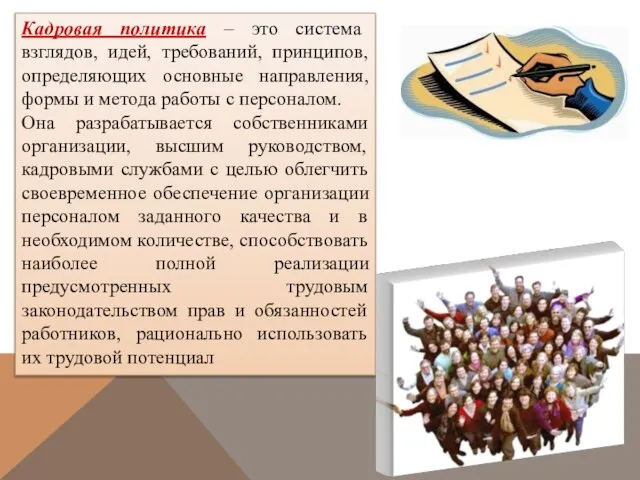 Кадровая политика – это система взглядов, идей, требований, принципов, определяющих основные направления, формы и метода работы с персоналом.
Она разрабатывается собственниками организации, высшим руководством, кадровыми службами с целью облегчить своевременное обеспечение организации персоналом заданного качества и в необходимом количестве, способствовать наиболее полной реализации предусмотренных трудовым законодательством прав и обязанностей работников, рационально использовать их трудовой потенциал